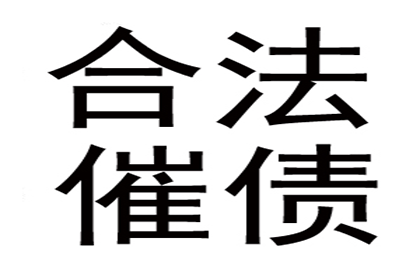 合法
催债